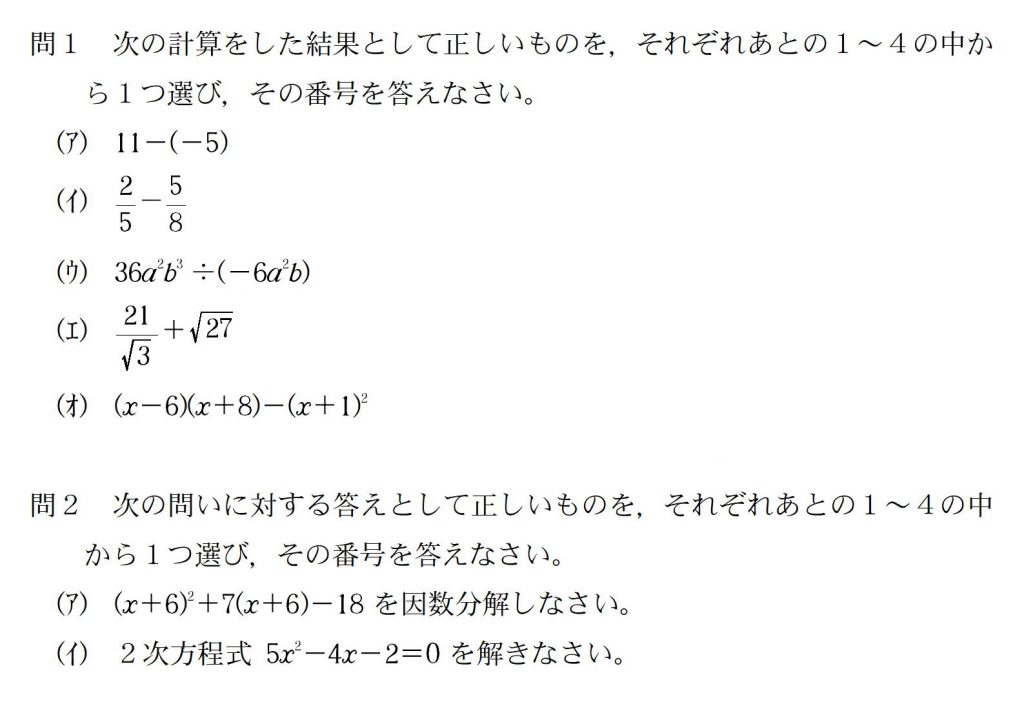 問１　次の計算をした結果として正しいものを，それぞれあとの１～４の中から１つ選び，その番号を答えなさい。

(ア)　$11-(-5)$

(イ)　$\frac{2}{5}-\frac{5}{8}$

(ウ)　$36a^2b^3\div(-6a^2b)$

(エ)　$\frac{21}{\sqrt{3}}+\sqrt{27}$

(オ)　$(x-6)(x+8)-(x+1)^2$

問２　次の問いに対する答えとして正しいものを，それぞれあとの１～４の中から１つ選び，その番号を答えなさい。

(ア)　$(x+6)^2+7(x+6)-18$ を因数分解しなさい。

(イ)　２次方程式 $5x^2-4x-2=0$ を解きなさい。